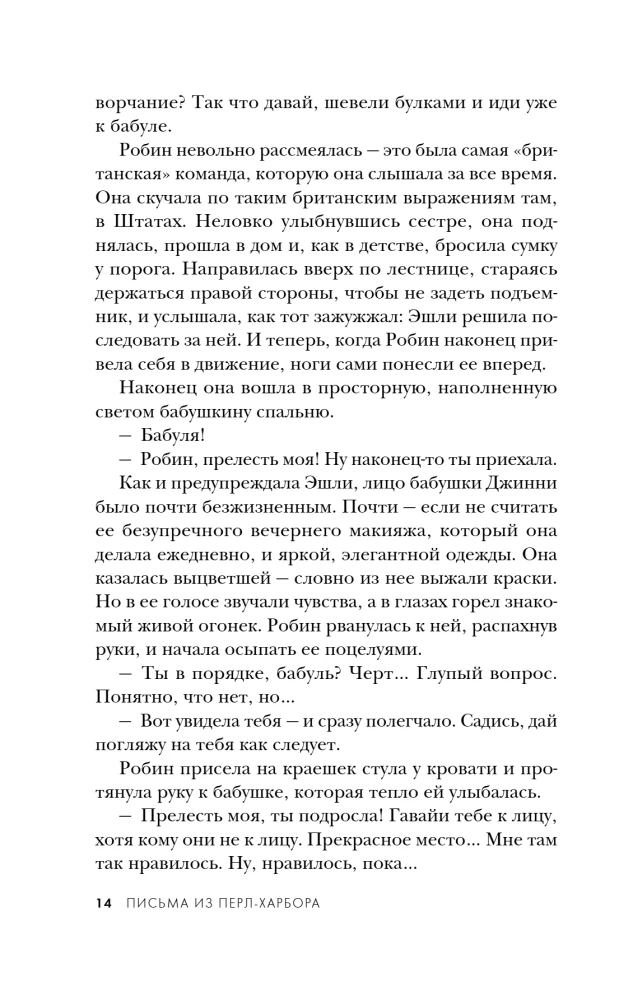 ворчание? Так что давай, шевели булками и иди уже к бабуле.

Робин невольно рассмеялась — это была самая «британская» команда, которую она слышала за все время. Она скучала по таким британским выражениям там, в Штатах. Неловко улыбнувшись сестре, она поднялась, прошла в дом и, как в детстве, бросила сумку у порога. Направилась вверх по лестнице, стараясь держаться правой стороны, чтобы не задеть подъемник, и услышала, как тот зажужжал: Эшли решила последовать за ней. И теперь, когда Робин наконец привела себя в движение, ноги сами понесли ее вперед.

Наконец она вошла в просторную, наполненную светом бабушкину спальню.

— Бабуля!

— Робин, прелесть моя! Ну наконец-то ты приехала.

Как и предупреждала Эшли, лицо бабушки Джинни было почти безжизненным. Почти — если не считать ее безупречного вечернего макияжа, который она делала ежедневно, и яркой, элегантной одежды. Она казалась выцветшей — словно из нее выжали краски. Но в ее голосе звучали чувства, а в глазах горел знакомый живой огонек. Робин рванулась к ней, распахнув руки, и начала осыпать ее поцелуями.

— Ты в порядке, бабуль? Черт... Глупый вопрос. Понятно, что нет, но...

— Вот увидела тебя — и сразу полегчало. Садись, дай погляжу на тебя как следует.

Робин присела на краешек стула у кровати и протянула руку к бабушке, которая тепло ей улыбалась.

— Прелесть моя, ты подросла! Гавайи тебе к лицу, хотя кому они не к лицу. Прекрасное место... Мне там так нравилось. Ну, нравилось, пока...

14 ПИСЬМА ИЗ ПЕРЛ-ХАРБОРА